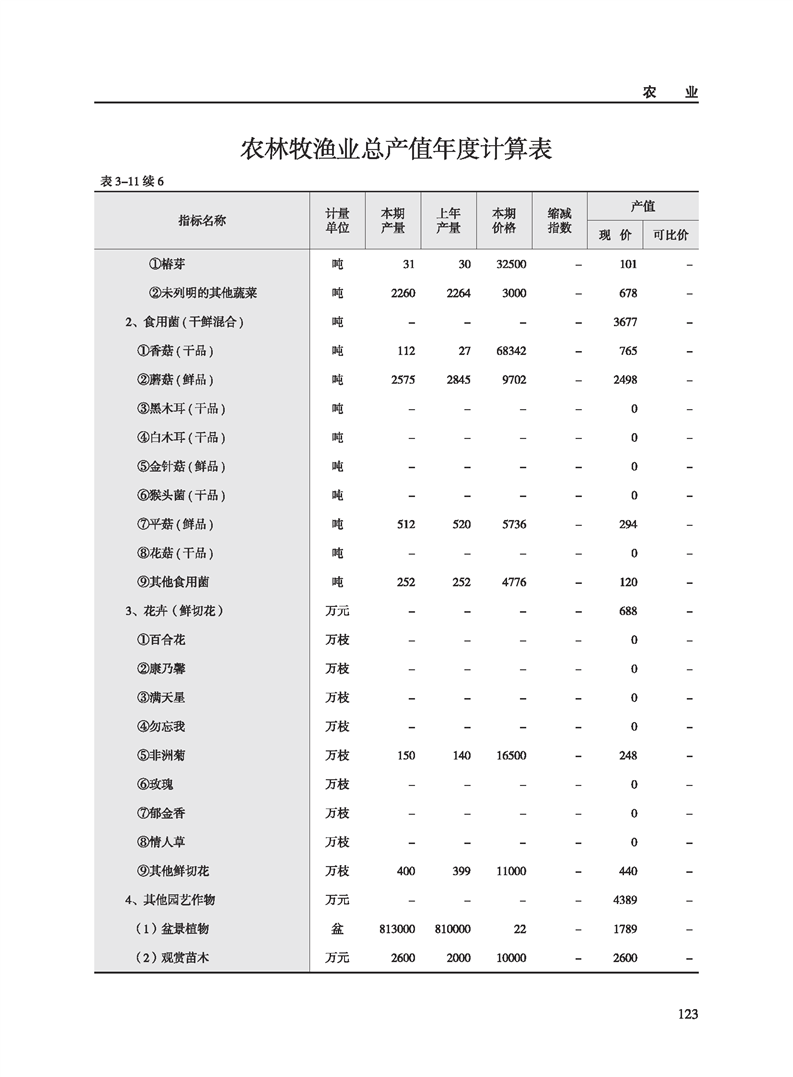 农　业

农林牧渔业总产值年度计算表

表 3–11 续 6

| 指标名称 | 计量单位 | 本期产量 | 上年产量 | 本期价格 | 缩减指数 | 产值 现 价 | 产值 可比价 |
|---|---|---|---|---|---|---|---|
| ①椿芽 | 吨 | 31 | 30 | 32500 | – | 101 | – |
| ②未列明的其他蔬菜 | 吨 | 2260 | 2264 | 3000 | – | 678 | – |
| 2、食用菌（干鲜混合） | 吨 | – | – | – | – | 3677 | – |
| ①香菇（干品） | 吨 | 112 | 27 | 68342 | – | 765 | – |
| ②蘑菇（鲜品） | 吨 | 2575 | 2845 | 9702 | – | 2498 | – |
| ③黑木耳（干品） | 吨 | – | – | – | – | 0 | – |
| ④白木耳（干品） | 吨 | – | – | – | – | 0 | – |
| ⑤金针菇（鲜品） | 吨 | – | – | – | – | 0 | – |
| ⑥猴头菌（干品） | 吨 | – | – | – | – | 0 | – |
| ⑦平菇（鲜品） | 吨 | 512 | 520 | 5736 | – | 294 | – |
| ⑧花菇（干品） | 吨 | – | – | – | – | 0 | – |
| ⑨其他食用菌 | 吨 | 252 | 252 | 4776 | – | 120 | – |
| 3、花卉（鲜切花） | 万元 | – | – | – | – | 688 | – |
| ①百合花 | 万枝 | – | – | – | – | 0 | – |
| ②康乃馨 | 万枝 | – | – | – | – | 0 | – |
| ③满天星 | 万枝 | – | – | – | – | 0 | – |
| ④勿忘我 | 万枝 | – | – | – | – | 0 | – |
| ⑤非洲菊 | 万枝 | 150 | 140 | 16500 | – | 248 | – |
| ⑥玫瑰 | 万枝 | – | – | – | – | 0 | – |
| ⑦郁金香 | 万枝 | – | – | – | – | 0 | – |
| ⑧情人草 | 万枝 | – | – | – | – | 0 | – |
| ⑨其他鲜切花 | 万枝 | 400 | 399 | 11000 | – | 440 | – |
| 4、其他园艺作物 | 万元 | – | – | – | – | 4389 | – |
| （1）盆景植物 | 盆 | 813000 | 810000 | 22 | – | 1789 | – |
| （2）观赏苗木 | 万元 | 2600 | 2000 | 10000 | – | 2600 | – |

123